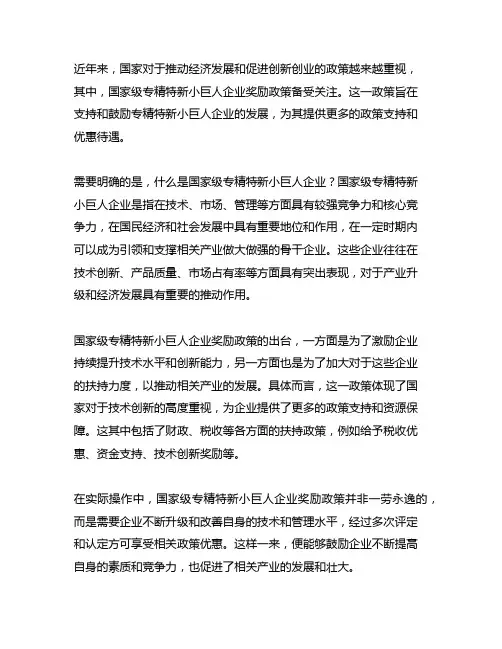 近年来，国家对于推动经济发展和促进创新创业的政策越来越重视，其中，国家级专精特新小巨人企业奖励政策备受关注。这一政策旨在支持和鼓励专精特新小巨人企业的发展，为其提供更多的政策支持和优惠待遇。

需要明确的是，什么是国家级专精特新小巨人企业？国家级专精特新小巨人企业是指在技术、市场、管理等方面具有较强竞争力和核心竞争力，在国民经济和社会发展中具有重要地位和作用，在一定时期内可以成为引领和支撑相关产业做大做强的骨干企业。这些企业往往在技术创新、产品质量、市场占有率等方面具有突出表现，对于产业升级和经济发展具有重要的推动作用。

国家级专精特新小巨人企业奖励政策的出台，一方面是为了激励企业持续提升技术水平和创新能力，另一方面也是为了加大对于这些企业的扶持力度，以推动相关产业的发展。具体而言，这一政策体现了国家对于技术创新的高度重视，为企业提供了更多的政策支持和资源保障。这其中包括了财政、税收等各方面的扶持政策，例如给予税收优惠、资金支持、技术创新奖励等。

在实际操作中，国家级专精特新小巨人企业奖励政策并非一劳永逸的，而是需要企业不断升级和改善自身的技术和管理水平，经过多次评定和认定方可享受相关政策优惠。这样一来，便能够鼓励企业不断提高自身的素质和竞争力，也促进了相关产业的发展和壮大。